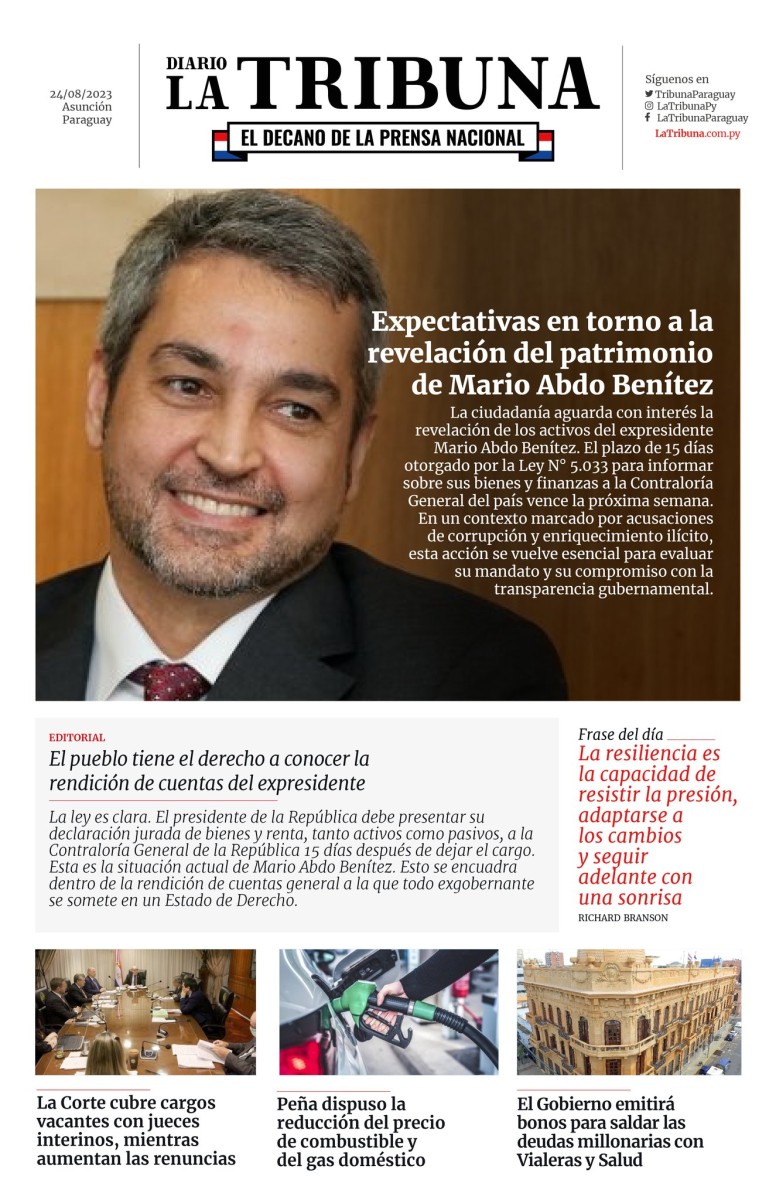 24/08/2023
Asunción
Paraguay

DIARIO
LA TRIBUNA
EL DECANO DE LA PRENSA NACIONAL

Síguenos en
TribunaParaguay
LaTribunaPy
LaTribunaParaguay
LaTribuna.com.py

Expectativas en torno a la revelación del patrimonio de Mario Abdo Benítez

La ciudadanía aguarda con interés la revelación de los activos del expresidente Mario Abdo Benítez. El plazo de 15 días otorgado por la Ley N° 5.033 para informar sobre sus bienes y finanzas a la Contraloría General del país vence la próxima semana. En un contexto marcado por acusaciones de corrupción y enriquecimiento ilícito, esta acción se vuelve esencial para evaluar su mandato y su compromiso con la transparencia gubernamental.

EDITORIAL
El pueblo tiene el derecho a conocer la rendición de cuentas del expresidente

La ley es clara. El presidente de la República debe presentar su declaración jurada de bienes y renta, tanto activos como pasivos, a la Contraloría General de la República 15 días después de dejar el cargo. Esta es la situación actual de Mario Abdo Benítez. Esto se encuadra dentro de la rendición de cuentas general a la que todo exgobernante se somete en un Estado de Derecho.

Frase del día
La resiliencia es la capacidad de resistir la presión, adaptarse a los cambios y seguir adelante con una sonrisa
RICHARD BRANSON

La Corte cubre cargos vacantes con jueces interinos, mientras aumentan las renuncias

Peña dispuso la reducción del precio de combustible y del gas doméstico

El Gobierno emitirá bonos para saldar las deudas millonarias con Vialeras y Salud